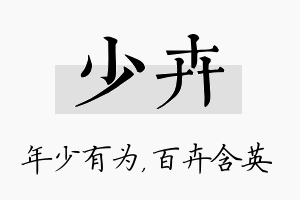 少卉

年少有为,百卉含英